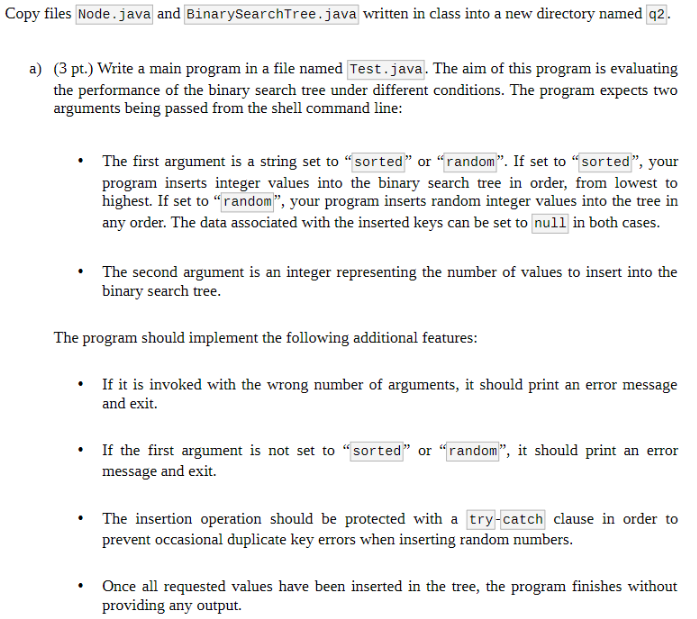 Copy files Node.java and BinarySearchTree.java written in class into a new directory named q2.

a) (3 pt.) Write a main program in a file named Test.java. The aim of this program is evaluating the performance of the binary search tree under different conditions. The program expects two arguments being passed from the shell command line:

• The first argument is a string set to “sorted” or “random”. If set to “sorted”, your program inserts integer values into the binary search tree in order, from lowest to highest. If set to “random”, your program inserts random integer values into the tree in any order. The data associated with the inserted keys can be set to null in both cases.

• The second argument is an integer representing the number of values to insert into the binary search tree.

The program should implement the following additional features:

• If it is invoked with the wrong number of arguments, it should print an error message and exit.

• If the first argument is not set to “sorted” or “random”, it should print an error message and exit.

• The insertion operation should be protected with a try-catch clause in order to prevent occasional duplicate key errors when inserting random numbers.

• Once all requested values have been inserted in the tree, the program finishes without providing any output.